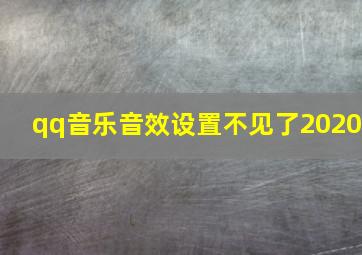 qq音乐音效设置不见了2020